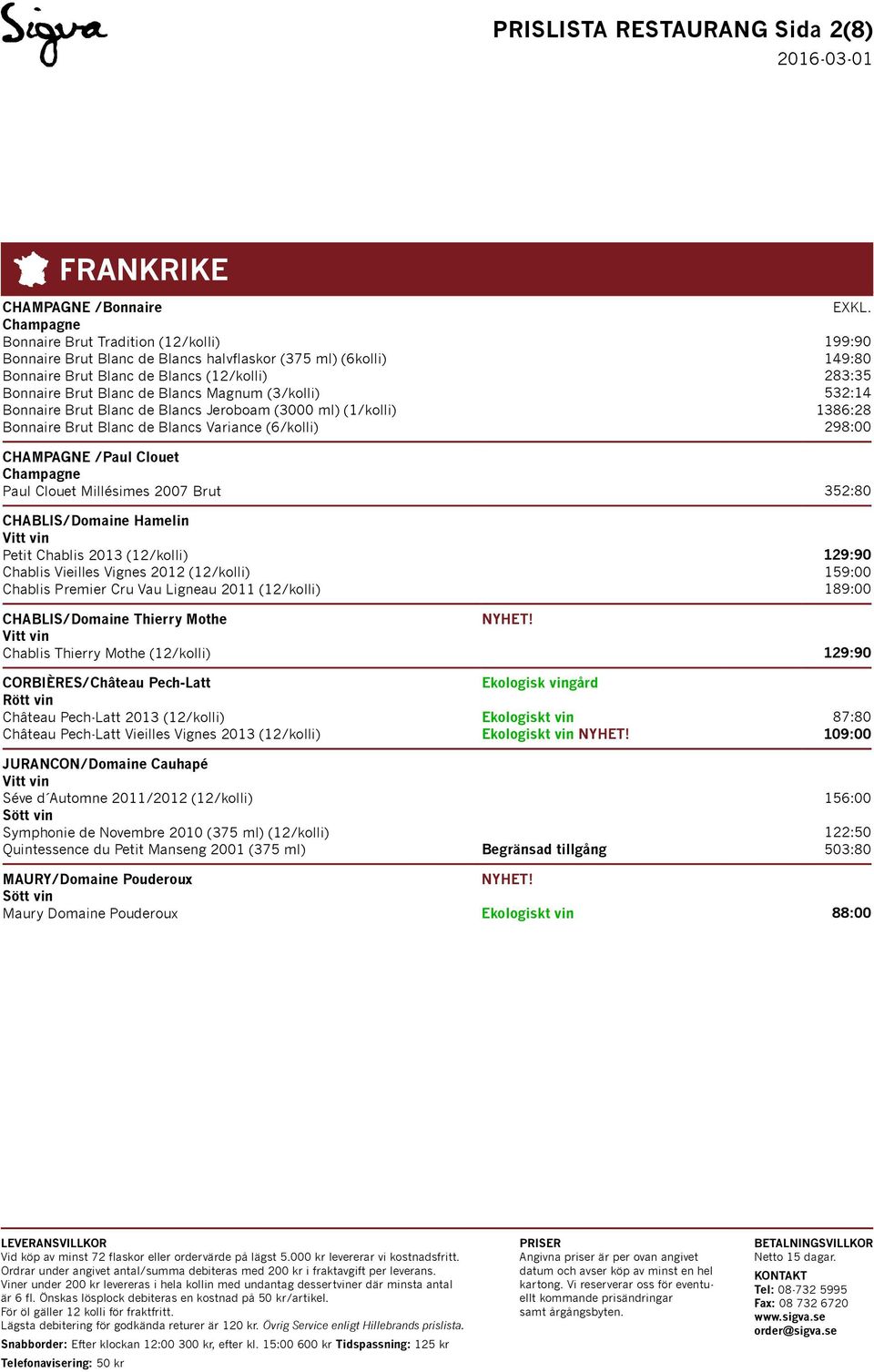 Sigva

PRISLISTA RESTAURANG Sida 2(8)
2016-03-01

FRANKRIKE

CHAMPAGNE /Bonnaire EXKL.
Champagne
Bonnaire Brut Tradition (12/kolli) 199:90
Bonnaire Brut Blanc de Blancs halvflaskor (375 ml) (6kolli) 149:80
Bonnaire Brut Blanc de Blancs (12/kolli) 283:35
Bonnaire Brut Blanc de Blancs Magnum (3/kolli) 532:14
Bonnaire Brut Blanc de Blancs Jeroboam (3000 ml) (1/kolli) 1386:28
Bonnaire Brut Blanc de Blancs Variance (6/kolli) 298:00

CHAMPAGNE /Paul Clouet
Champagne
Paul Clouet Millésimes 2007 Brut 352:80

CHABLIS/Domaine Hamelin
Vitt vin
Petit Chablis 2013 (12/kolli) 129:90
Chablis Vieilles Vignes 2012 (12/kolli) 159:00
Chablis Premier Cru Vau Ligneau 2011 (12/kolli) 189:00

CHABLIS/Domaine Thierry Mothe NYHET!
Vitt vin
Chablis Thierry Mothe (12/kolli) 129:90

CORBIÈRES/Château Pech-Latt Ekologisk vingård
Rött vin
Château Pech-Latt 2013 (12/kolli) Ekologiskt vin 87:80
Château Pech-Latt Vieilles Vignes 2013 (12/kolli) Ekologiskt vin NYHET! 109:00

JURANCON/Domaine Cauhapé
Vitt vin
Séve d´Automne 2011/2012 (12/kolli) 156:00
Sött vin
Symphonie de Novembre 2010 (375 ml) (12/kolli) 122:50
Quintessence du Petit Manseng 2001 (375 ml) Begränsad tillgång 503:80

MAURY/Domaine Pouderoux NYHET!
Sött vin
Maury Domaine Pouderoux Ekologiskt vin 88:00

LEVERANSVILLKOR
Vid köp av minst 72 flaskor eller ordervärde på lägst 5.000 kr levererar vi kostnadsfritt. Ordrar under angivet antal/summa debiteras med 200 kr i fraktavgift per leverans. Viner under 200 kr levereras i hela kollin med undantag dessertviner där minsta antal är 6 fl. Önskas lösplock debiteras en kostnad på 50 kr/artikel.
För öl gäller 12 kolli för fraktfritt.
Lägsta debitering för godkända returer är 120 kr. Övrig Service enligt Hillebrands prislista.
Snabborder: Efter klockan 12:00 300 kr, efter kl. 15:00 600 kr Tidspassning: 125 kr
Telefonavisering: 50 kr

PRISER
Angivna priser är per ovan angivet datum och avser köp av minst en hel kartong. Vi reserverar oss för eventuellt kommande prisändringar samt årgångsbyten.

BETALNINGSVILLKOR
Netto 15 dagar.
KONTAKT
Tel: 08-732 5995
Fax: 08 732 6720
www.sigva.se
order@sigva.se